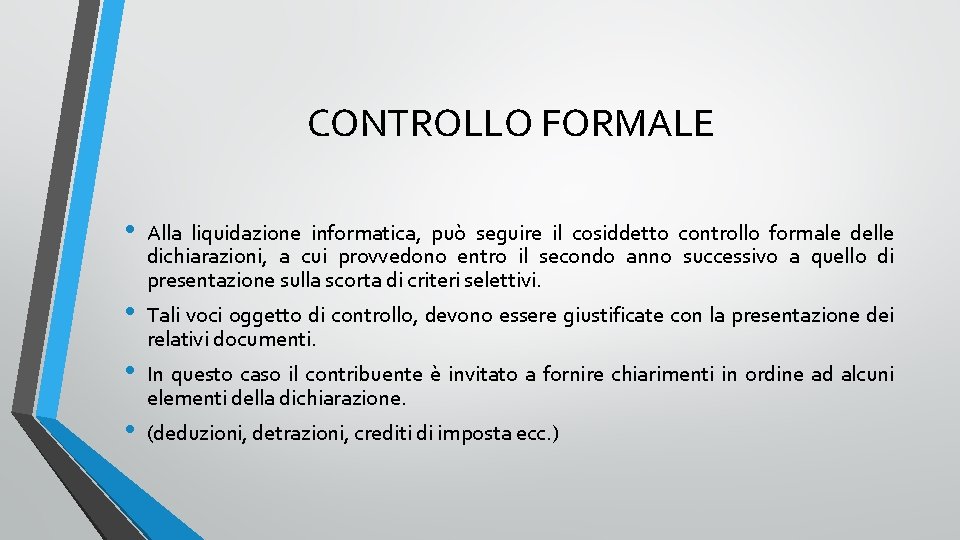 CONTROLLO FORMALE

• Alla liquidazione informatica, può seguire il cosiddetto controllo formale delle dichiarazioni, a cui provvedono entro il secondo anno successivo a quello di presentazione sulla scorta di criteri selettivi.

• Tali voci oggetto di controllo, devono essere giustificate con la presentazione dei relativi documenti.

• In questo caso il contribuente è invitato a fornire chiarimenti in ordine ad alcuni elementi della dichiarazione.

• (deduzioni, detrazioni, crediti di imposta ecc.)